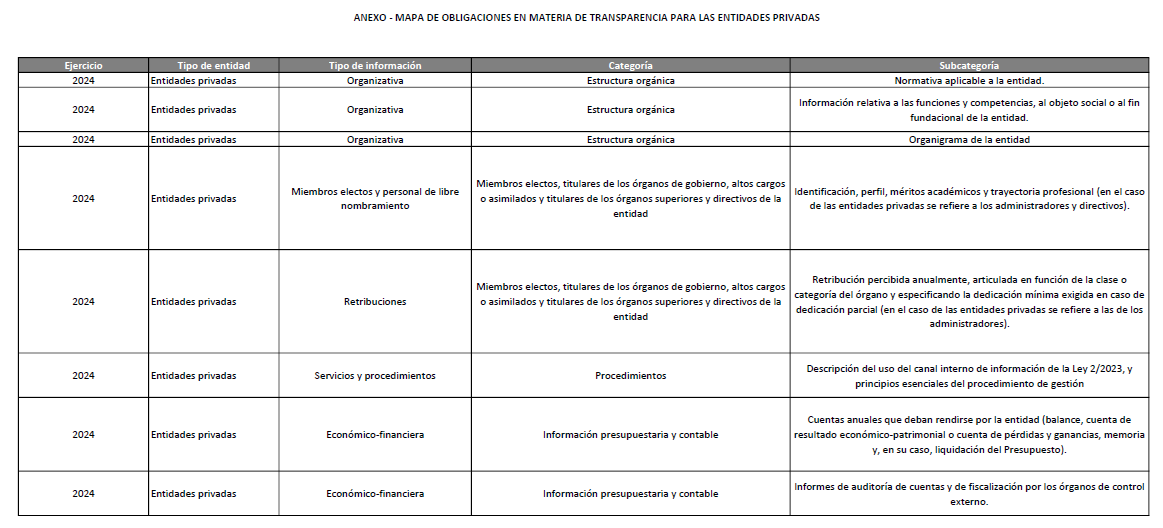 ANEXO - MAPA DE OBLIGACIONES EN MATERIA DE TRANSPARENCIA PARA LAS ENTIDADES PRIVADAS

| Ejercicio | Tipo de entidad | Tipo de información | Categoría | Subcategoría |
|---|---|---|---|---|
| 2024 | Entidades privadas | Organizativa | Estructura orgánica | Normativa aplicable a la entidad. |
| 2024 | Entidades privadas | Organizativa | Estructura orgánica | Información relativa a las funciones y competencias, al objeto social o al fin fundacional de la entidad. |
| 2024 | Entidades privadas | Organizativa | Estructura orgánica | Organigrama de la entidad |
| 2024 | Entidades privadas | Miembros electos y personal de libre nombramiento | Miembros electos, titulares de los órganos de gobierno, altos cargos o asimilados y titulares de los órganos superiores y directivos de la entidad | Identificación, perfil, méritos académicos y trayectoria profesional (en el caso de las entidades privadas se refiere a los administradores y directivos). |
| 2024 | Entidades privadas | Retribuciones | Miembros electos, titulares de los órganos de gobierno, altos cargos o asimilados y titulares de los órganos superiores y directivos de la entidad | Retribución percibida anualmente, articulada en función de la clase o categoría del órgano y especificando la dedicación mínima exigida en caso de dedicación parcial (en el caso de las entidades privadas se refiere a las de los administradores). |
| 2024 | Entidades privadas | Servicios y procedimientos | Procedimientos | Descripción del uso del canal interno de información de la Ley 2/2023, y principios esenciales del procedimiento de gestión |
| 2024 | Entidades privadas | Económico-financiera | Información presupuestaria y contable | Cuentas anuales que deban rendirse por la entidad (balance, cuenta de resultado económico-patrimonial o cuenta de pérdidas y ganancias, memoria y, en su caso, liquidación del Presupuesto). |
| 2024 | Entidades privadas | Económico-financiera | Información presupuestaria y contable | Informes de auditoría de cuentas y de fiscalización por los órganos de control externo. |